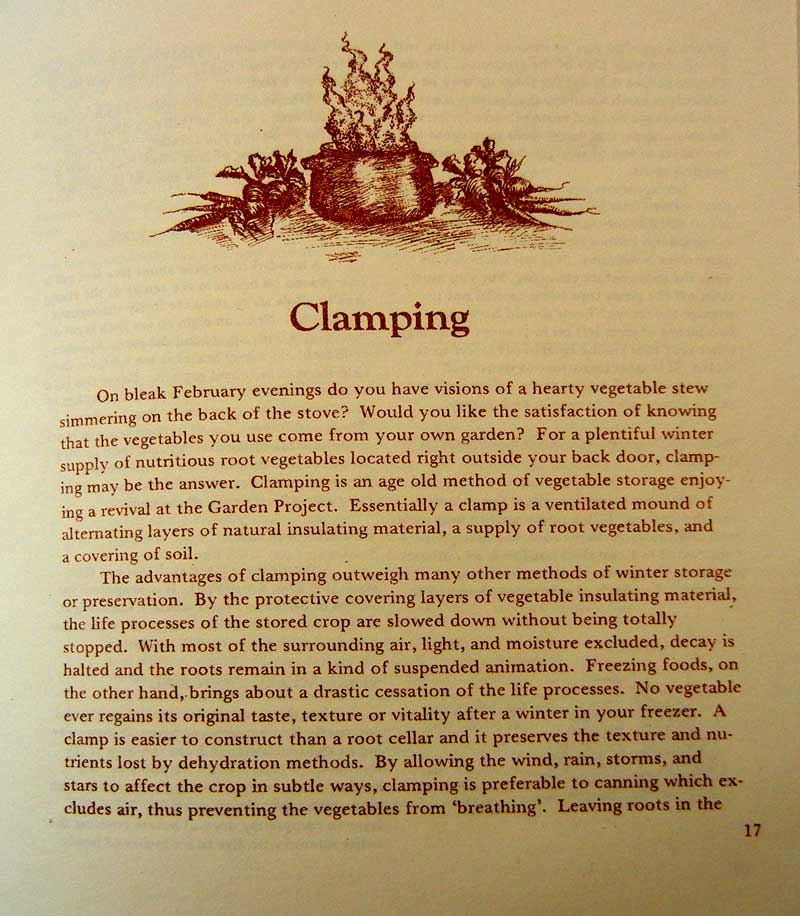 Clamping

On bleak February evenings do you have visions of a hearty vegetable stew simmering on the back of the stove? Would you like the satisfaction of knowing that the vegetables you use come from your own garden? For a plentiful winter supply of nutritious root vegetables located right outside your back door, clamping may be the answer. Clamping is an age old method of vegetable storage enjoying a revival at the Garden Project. Essentially a clamp is a ventilated mound of alternating layers of natural insulating material, a supply of root vegetables, and a covering of soil.

The advantages of clamping outweigh many other methods of winter storage or preservation. By the protective covering layers of vegetable insulating material, the life processes of the stored crop are slowed down without being totally stopped. With most of the surrounding air, light, and moisture excluded, decay is halted and the roots remain in a kind of suspended animation. Freezing foods, on the other hand, brings about a drastic cessation of the life processes. No vegetable ever regains its original taste, texture or vitality after a winter in your freezer. A clamp is easier to construct than a root cellar and it preserves the texture and nutrients lost by dehydration methods. By allowing the wind, rain, storms, and stars to affect the crop in subtle ways, clamping is preferable to canning which excludes air, thus preventing the vegetables from 'breathing'. Leaving roots in the

17